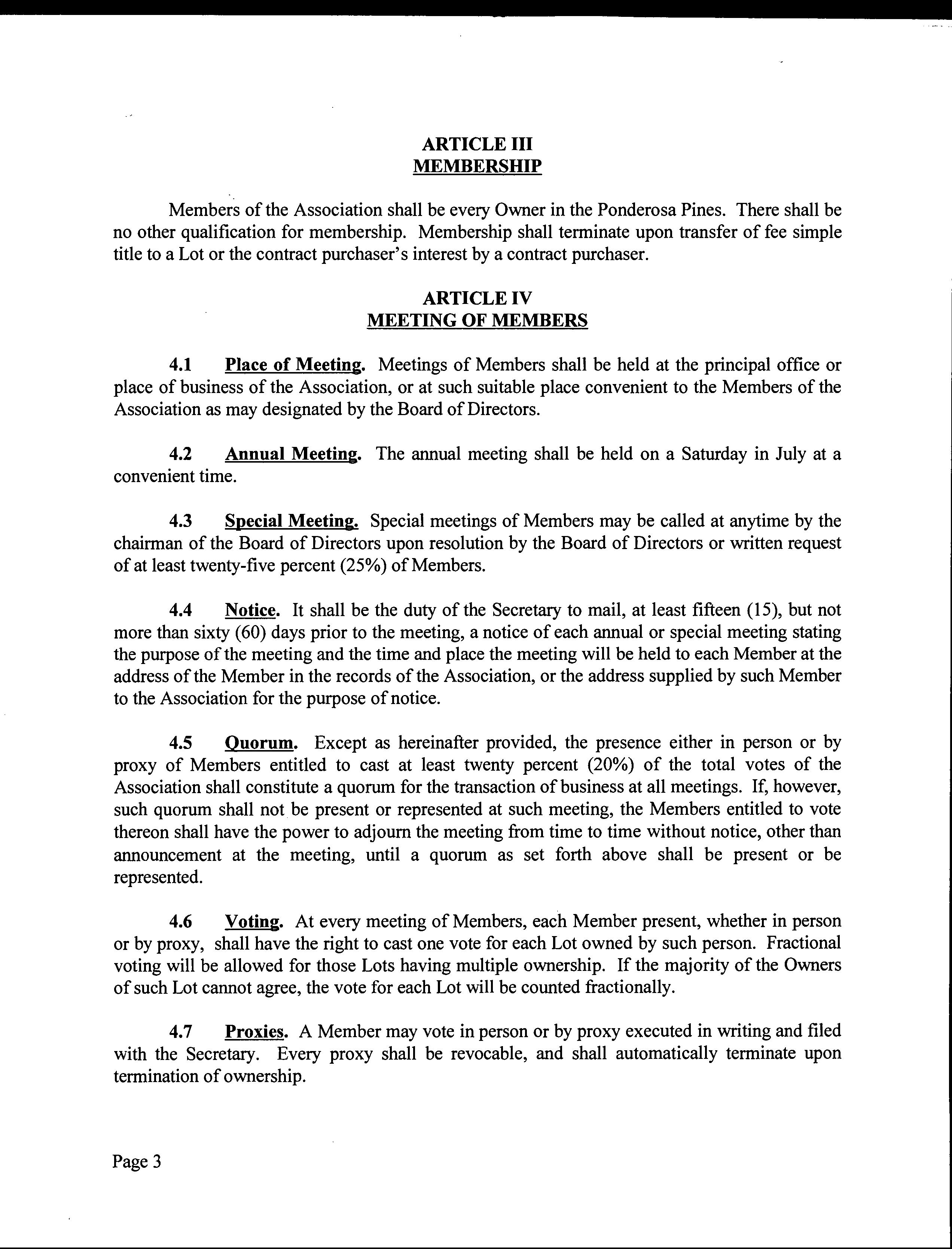 ARTICLE III
MEMBERSHIP

Members of the Association shall be every Owner in the Ponderosa Pines. There shall be no other qualification for membership. Membership shall terminate upon transfer of fee simple title to a Lot or the contract purchaser's interest by a contract purchaser.

ARTICLE IV
MEETING OF MEMBERS

4.1 Place of Meeting. Meetings of Members shall be held at the principal office or place of business of the Association, or at such suitable place convenient to the Members of the Association as may designated by the Board of Directors.

4.2 Annual Meeting. The annual meeting shall be held on a Saturday in July at a convenient time.

4.3 Special Meeting. Special meetings of Members may be called at anytime by the chairman of the Board of Directors upon resolution by the Board of Directors or written request of at least twenty-five percent (25%) of Members.

4.4 Notice. It shall be the duty of the Secretary to mail, at least fifteen (15), but not more than sixty (60) days prior to the meeting, a notice of each annual or special meeting stating the purpose of the meeting and the time and place the meeting will be held to each Member at the address of the Member in the records of the Association, or the address supplied by such Member to the Association for the purpose of notice.

4.5 Quorum. Except as hereinafter provided, the presence either in person or by proxy of Members entitled to cast at least twenty percent (20%) of the total votes of the Association shall constitute a quorum for the transaction of business at all meetings. If, however, such quorum shall not be present or represented at such meeting, the Members entitled to vote thereon shall have the power to adjourn the meeting from time to time without notice, other than announcement at the meeting, until a quorum as set forth above shall be present or be represented.

4.6 Voting. At every meeting of Members, each Member present, whether in person or by proxy, shall have the right to cast one vote for each Lot owned by such person. Fractional voting will be allowed for those Lots having multiple ownership. If the majority of the Owners of such Lot cannot agree, the vote for each Lot will be counted fractionally.

4.7 Proxies. A Member may vote in person or by proxy executed in writing and filed with the Secretary. Every proxy shall be revocable, and shall automatically terminate upon termination of ownership.

Page 3